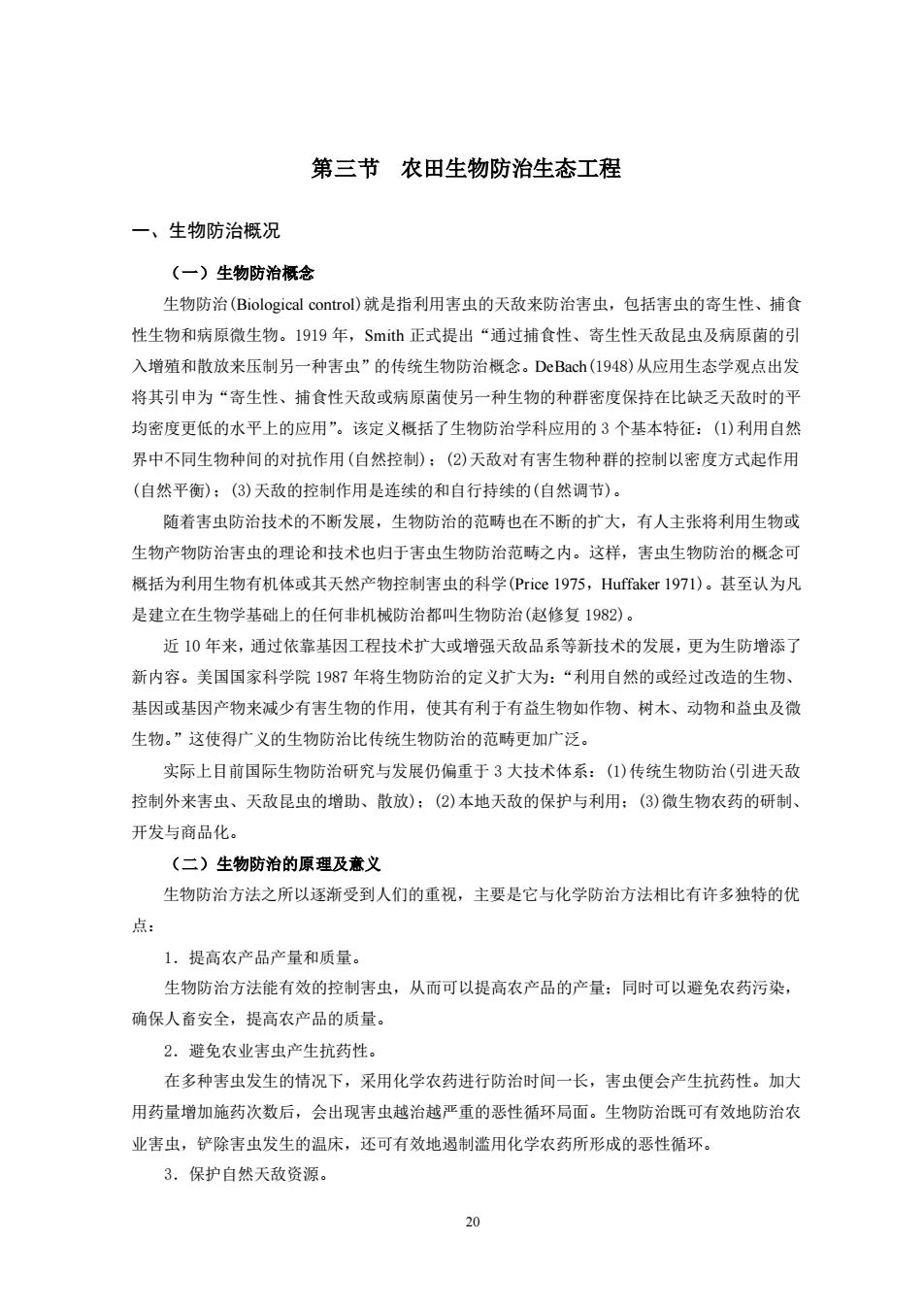 第三节　农田生物防治生态工程

一、生物防治概况

（一）生物防治概念

生物防治(Biological control)就是指利用害虫的天敌来防治害虫，包括害虫的寄生性、捕食性生物和病原微生物。1919 年，Smith 正式提出“通过捕食性、寄生性天敌昆虫及病原菌的引入增殖和散放来压制另一种害虫”的传统生物防治概念。DeBach(1948)从应用生态学观点出发将其引申为“寄生性、捕食性天敌或病原菌使另一种生物的种群密度保持在比缺乏天敌时的平均密度更低的水平上的应用”。该定义概括了生物防治学科应用的 3 个基本特征：(1)利用自然界中不同生物种间的对抗作用(自然控制)；(2)天敌对有害生物种群的控制以密度方式起作用(自然平衡)；(3)天敌的控制作用是连续的和自行持续的(自然调节)。

随着害虫防治技术的不断发展，生物防治的范畴也在不断的扩大，有人主张将利用生物或生物产物防治害虫的理论和技术也归于害虫生物防治范畴之内。这样，害虫生物防治的概念可概括为利用生物有机体或其天然产物控制害虫的科学(Price 1975，Huffaker 1971)。甚至认为凡是建立在生物学基础上的任何非机械防治都叫生物防治(赵修复 1982)。

近 10 年来，通过依靠基因工程技术扩大或增强天敌品系等新技术的发展，更为生防增添了新内容。美国国家科学院 1987 年将生物防治的定义扩大为：“利用自然的或经过改造的生物、基因或基因产物来减少有害生物的作用，使其有利于有益生物如作物、树木、动物和益虫及微生物。”这使得广义的生物防治比传统生物防治的范畴更加广泛。

实际上目前国际生物防治研究与发展仍偏重于 3 大技术体系：(1)传统生物防治(引进天敌控制外来害虫、天敌昆虫的增助、散放)；(2)本地天敌的保护与利用；(3)微生物农药的研制、开发与商品化。

（二）生物防治的原理及意义

生物防治方法之所以逐渐受到人们的重视，主要是它与化学防治方法相比有许多独特的优点：

1．提高农产品产量和质量。

生物防治方法能有效的控制害虫，从而可以提高农产品的产量；同时可以避免农药污染，确保人畜安全，提高农产品的质量。

2．避免农业害虫产生抗药性。

在多种害虫发生的情况下，采用化学农药进行防治时间一长，害虫便会产生抗药性。加大用药量增加施药次数后，会出现害虫越治越严重的恶性循环局面。生物防治既可有效地防治农业害虫，铲除害虫发生的温床，还可有效地遏制滥用化学农药所形成的恶性循环。

3．保护自然天敌资源。

20